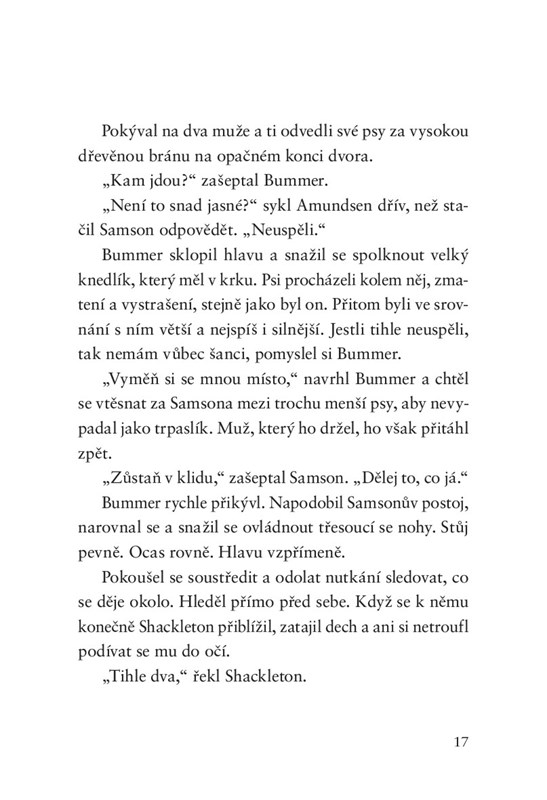 Pokýval na dva muže a ti odvedli své psy za vysokou dřevěnou bránu na opačném konci dvora.

„Kam jdou?“ zašeptal Bummer.

„Není to snad jasné?“ sykl Amundsen dřív, než stačil Samson odpovědět. „Neuspěli.“

Bummer sklopil hlavu a snažil se spolknout velký knedlík, který měl v krku. Psi procházeli kolem něj, zmatení a vystrašení, stejně jako byl on. Přitom byli ve srovnání s ním větší a nejspíš i silnější. Jestli tihle neuspěli, tak nemám vůbec šanci, pomyslel si Bummer.

„Vyměň si se mnou místo,“ navrhl Bummer a chtěl se vtěsnat za Samsona mezi trochu menší psy, aby nevypadal jako trpaslík. Muž, který ho držel, ho však přitáhl zpět.

„Zůstaň v klidu,“ zašeptal Samson. „Dělej to, co já.“

Bummer rychle přikývl. Napodobil Samsonův postoj, narovnal se a snažil se ovládnout třesoucí se nohy. Stůj pevně. Ocas rovně. Hlavu vzpřímeně.

Pokoušel se soustředit a odolat nutkání sledovat, co se děje okolo. Hleděl přímo před sebe. Když se k němu konečně Shackleton přiblížil, zatajil dech a ani si netroufl podívat se mu do očí.

„Tihle dva,“ řekl Shackleton.

17